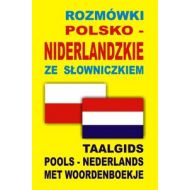 ROZMÓWKI
POLSKO -
NIDERLANDZKIE
ZE SŁOWNICZKIEM

TAALGIDS
POOLS - NEDERLANDS
MET WOORDENBOEKJE